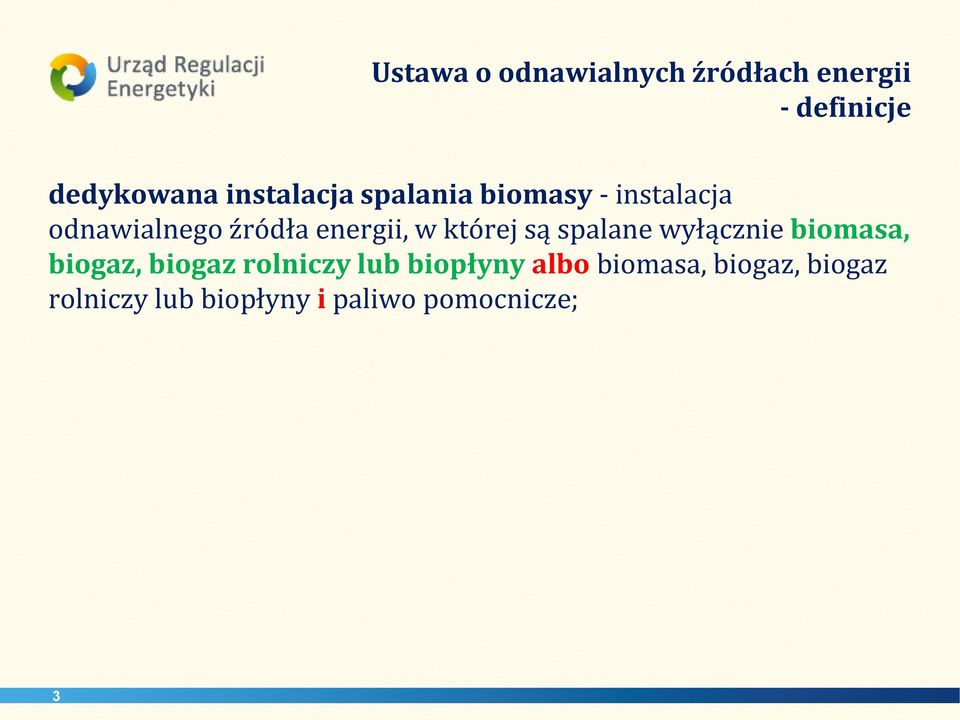 Urząd Regulacji Energetyki

Ustawa o odnawialnych źródłach energii - definicje

dedykowana instalacja spalania biomasy - instalacja odnawialnego źródła energii, w której są spalane wyłącznie biomasa, biogaz, biogaz rolniczy lub biopłyny albo biomasa, biogaz, biogaz rolniczy lub biopłyny i paliwo pomocnicze;

3